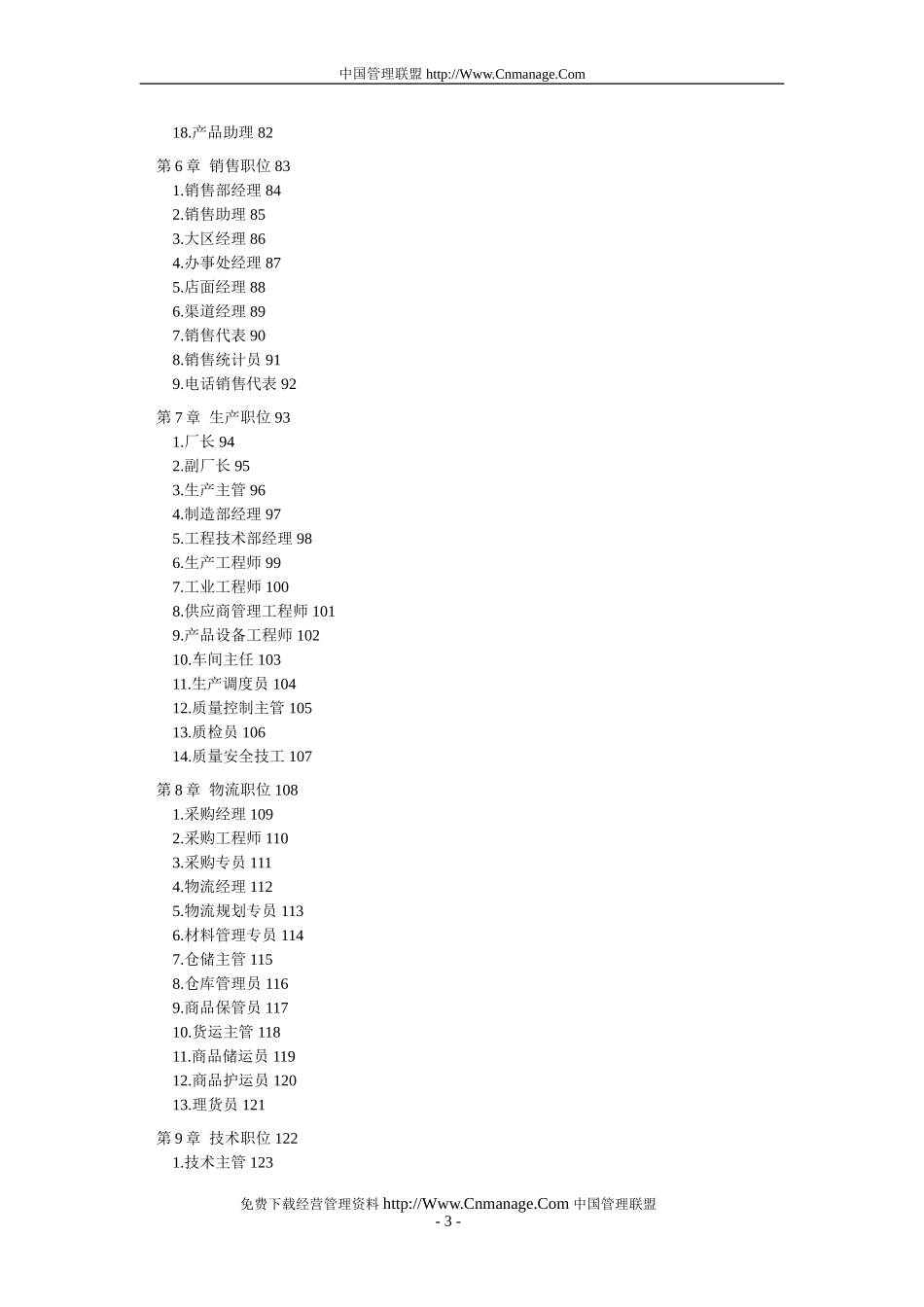 中国管理联盟 http://Www.Cnmanage.Com

18.产品助理 82

第 6 章 销售职位 83
1.销售部经理 84
2.销售助理 85
3.大区经理 86
4.办事处经理 87
5.店面经理 88
6.渠道经理 89
7.销售代表 90
8.销售统计员 91
9.电话销售代表 92

第 7 章 生产职位 93
1.厂长 94
2.副厂长 95
3.生产主管 96
4.制造部经理 97
5.工程技术部经理 98
6.生产工程师 99
7.工业工程师 100
8.供应商管理工程师 101
9.产品设备工程师 102
10.车间主任 103
11.生产调度员 104
12.质量控制主管 105
13.质检员 106
14.质量安全技工 107

第 8 章 物流职位 108
1.采购经理 109
2.采购工程师 110
3.采购专员 111
4.物流经理 112
5.物流规划专员 113
6.材料管理专员 114
7.仓储主管 115
8.仓库管理员 116
9.商品保管员 117
10.货运主管 118
11.商品储运员 119
12.商品护运员 120
13.理货员 121

第 9 章 技术职位 122
1.技术主管 123

免费下载经营管理资料 http://Www.Cnmanage.Com 中国管理联盟
- 3 -